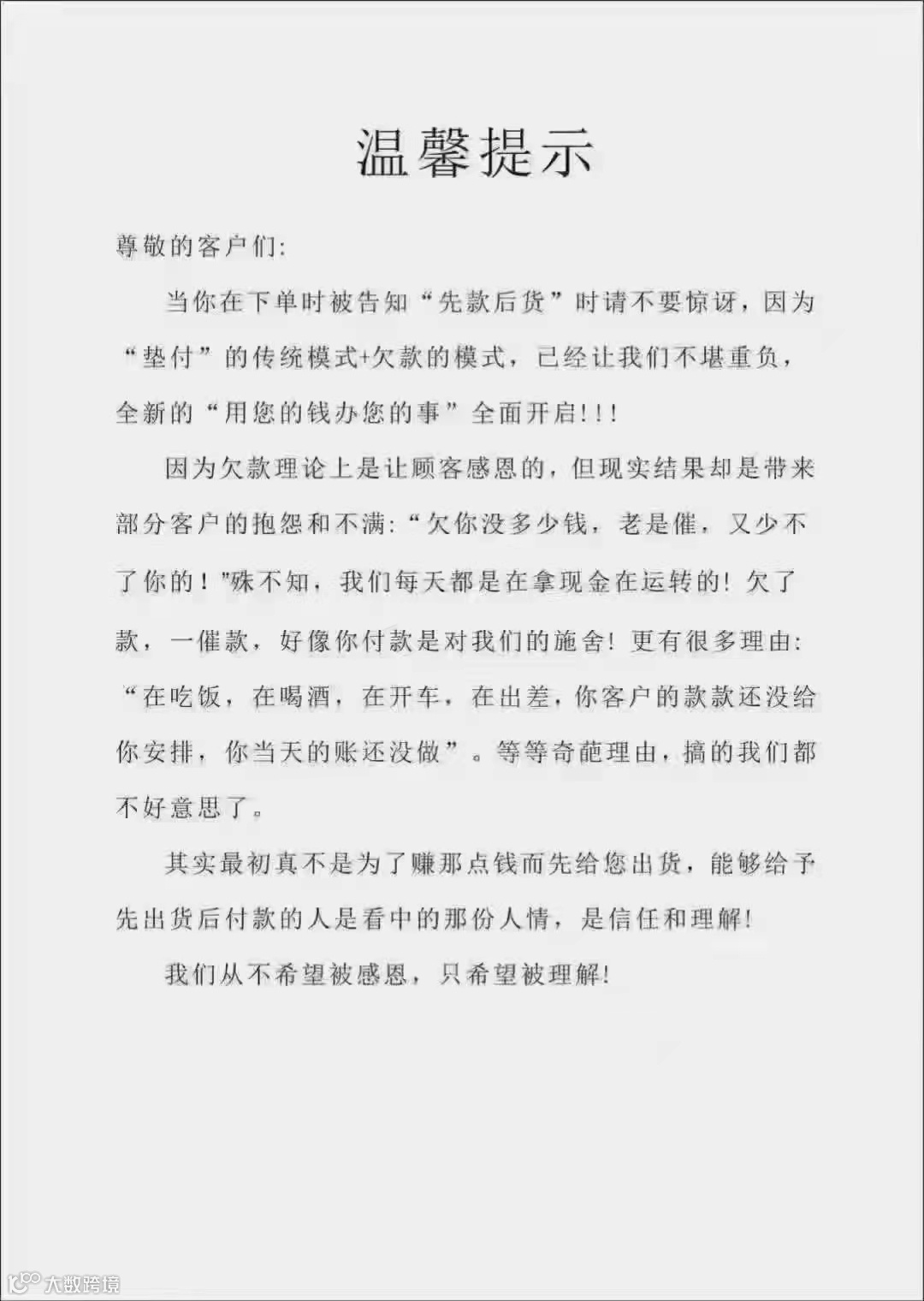 温馨提示

尊敬的客户们:

当你在下单时被告知“先款后货”时请不要惊讶，因为“垫付”的传统模式+欠款的模式，已经让我们不堪重负，全新的“用您的钱办您的事”全面开启!!!

因为欠款理论上是让顾客感恩的，但现实结果却是带来部分客户的抱怨和不满:“欠你没多少钱，老是催，又少不了你的！”殊不知，我们每天都是在拿现金在运转的！欠了款，一催款，好像你付款是对我们的施舍！更有很多理由:“在吃饭，在喝酒，在开车，在出差，你客户的款款还没给你安排，你当天的账还没做”。等等奇葩理由，搞的我们都不好意思了。

其实最初真不是为了赚那点钱而先给您出货，能够给予先出货后付款的人是看中的那份人情，是信任和理解!

我们从不希望被感恩，只希望被理解!

大数跨境